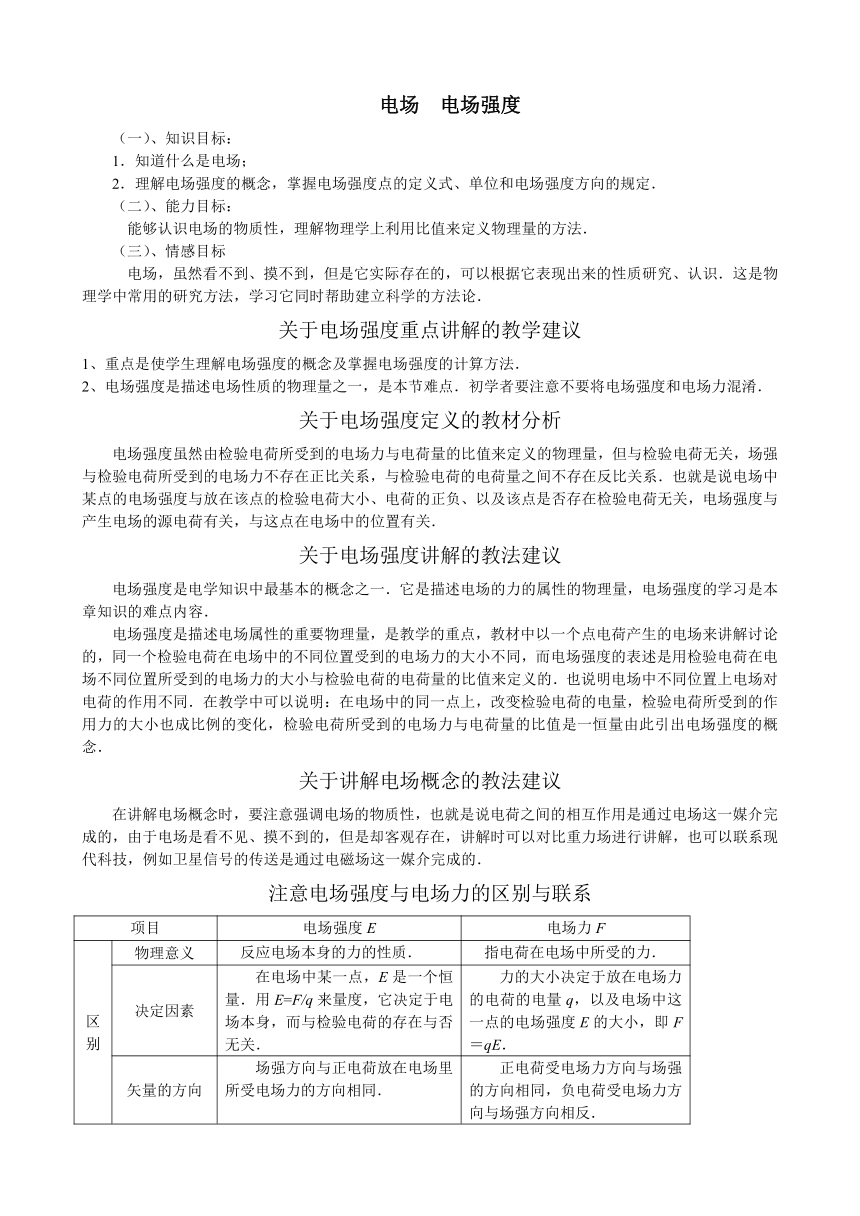 电场　电场强度

（一）、知识目标：

1．知道什么是电场；

2．理解电场强度的概念，掌握电场强度点的定义式、单位和电场强度方向的规定．

（二）、能力目标：

能够认识电场的物质性，理解物理学上利用比值来定义物理量的方法．

（三）、情感目标

电场，虽然看不到、摸不到，但是它实际存在的，可以根据它表现出来的性质研究、认识．这是物理学中常用的研究方法，学习它同时帮助建立科学的方法论．

关于电场强度重点讲解的教学建议

1、重点是使学生理解电场强度的概念及掌握电场强度的计算方法．

2、电场强度是描述电场性质的物理量之一，是本节难点．初学者要注意不要将电场强度和电场力混淆．

关于电场强度定义的教材分析

电场强度虽然由检验电荷所受到的电场力与电荷量的比值来定义的物理量，但与检验电荷无关，场强与检验电荷所受到的电场力不存在正比关系，与检验电荷的电荷量之间不存在反比关系．也就是说电场中某点的电场强度与放在该点的检验电荷大小、电荷的正负、以及该点是否存在检验电荷无关，电场强度与产生电场的源电荷有关，与这点在电场中的位置有关．

关于电场强度讲解的教法建议

电场强度是电学知识中最基本的概念之一．它是描述电场的力的属性的物理量，电场强度的学习是本章知识的难点内容．

电场强度是描述电场属性的重要物理量，是教学的重点，教材中以一个点电荷产生的电场来讲解讨论的，同一个检验电荷在电场中的不同位置受到的电场力的大小不同，而电场强度的表述是用检验电荷在电场不同位置所受到的电场力的大小与检验电荷的电荷量的比值来定义的．也说明电场中不同位置上电场对电荷的作用不同．在教学中可以说明：在电场中的同一点上，改变检验电荷的电量，检验电荷所受到的作用力的大小也成比例的变化，检验电荷所受到的电场力与电荷量的比值是一恒量由此引出电场强度的概念．

关于讲解电场概念的教法建议

在讲解电场概念时，要注意强调电场的物质性，也就是说电荷之间的相互作用是通过电场这一媒介完成的，由于电场是看不见、摸不到的，但是却客观存在，讲解时可以对比重力场进行讲解，也可以联系现代科技，例如卫星信号的传送是通过电磁场这一媒介完成的．

注意电场强度与电场力的区别与联系

| 项目 | | 电场强度 $E$ | 电场力 $F$ |
|---|---|---|---|
| 区别 | 物理意义 | 反应电场本身的力的性质． | 指电荷在电场中所受的力． |
| | 决定因素 | 在电场中某一点，$E$ 是一个恒量．用 $E=F/q$ 来量度，它决定于电场本身，而与检验电荷的存在与否无关． | 力的大小决定于放在电场力的电荷的电量 $q$，以及电场中这一点的电场强度 $E$ 的大小，即 $F=qE$． |
| | 矢量的方向 | 场强方向与正电荷放在电场里所受电场力的方向相同． | 正电荷受电场力方向与场强的方向相同，负电荷受电场力方向与场强方向相反． |